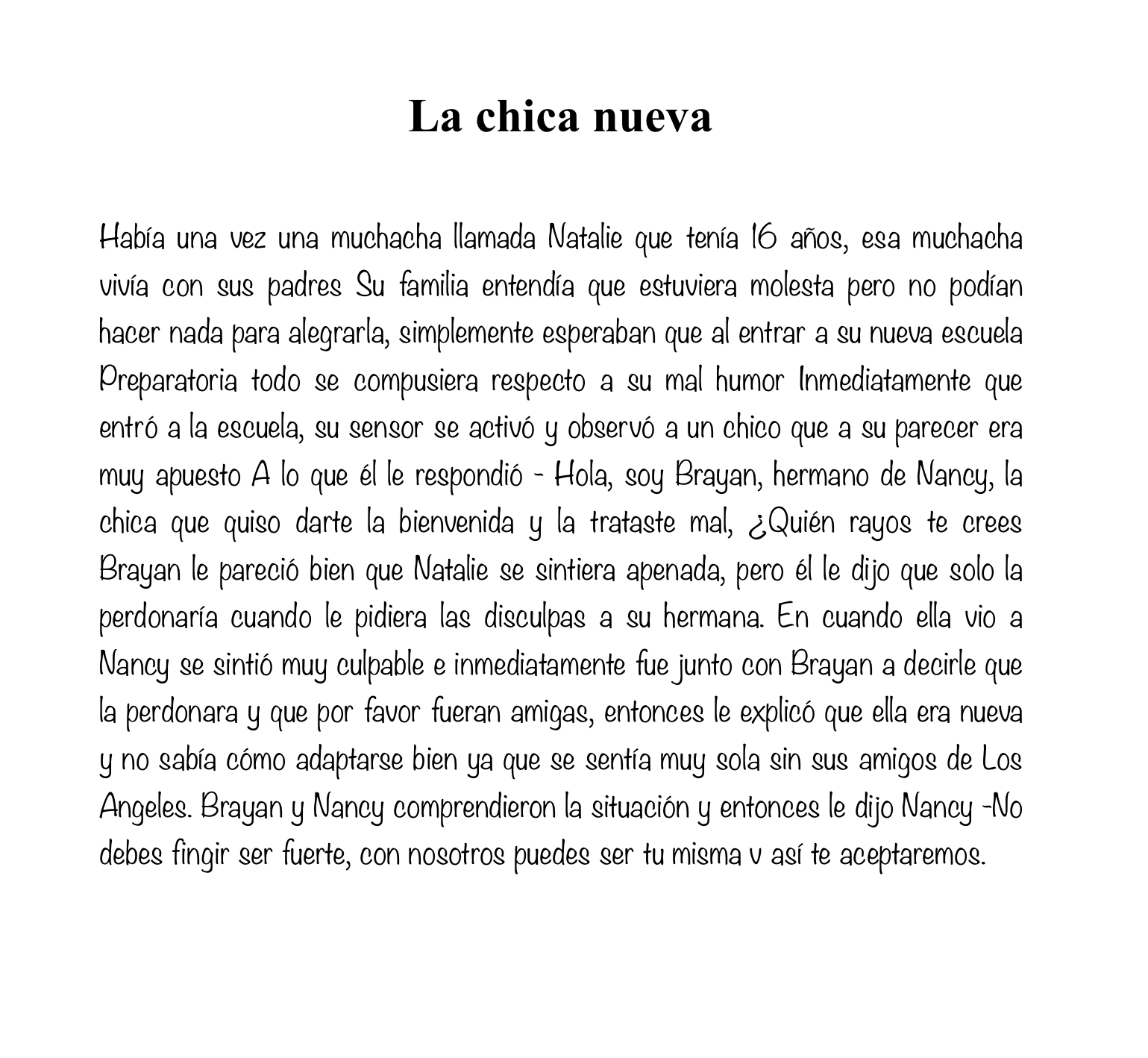 La chica nueva

Había una vez una muchacha llamada Natalie que tenía 16 años, esa muchacha vivía con sus padres Su familia entendía que estuviera molesta pero no podían hacer nada para alegrarla, simplemente esperaban que al entrar a su nueva escuela Preparatoria todo se compusiera respecto a su mal humor Inmediatamente que entró a la escuela, su sensor se activó y observó a un chico que a su parecer era muy apuesto A lo que él le respondió - Hola, soy Brayan, hermano de Nancy, la chica que quiso darte la bienvenida y la trataste mal, ¿Quién rayos te crees Brayan le pareció bien que Natalie se sintiera apenada, pero él le dijo que solo la perdonaría cuando le pidiera las disculpas a su hermana. En cuando ella vio a Nancy se sintió muy culpable e inmediatamente fue junto con Brayan a decirle que la perdonara y que por favor fueran amigas, entonces le explicó que ella era nueva y no sabía cómo adaptarse bien ya que se sentía muy sola sin sus amigos de Los Angeles. Brayan y Nancy comprendieron la situación y entonces le dijo Nancy -No debes fingir ser fuerte, con nosotros puedes ser tu misma v así te aceptaremos.